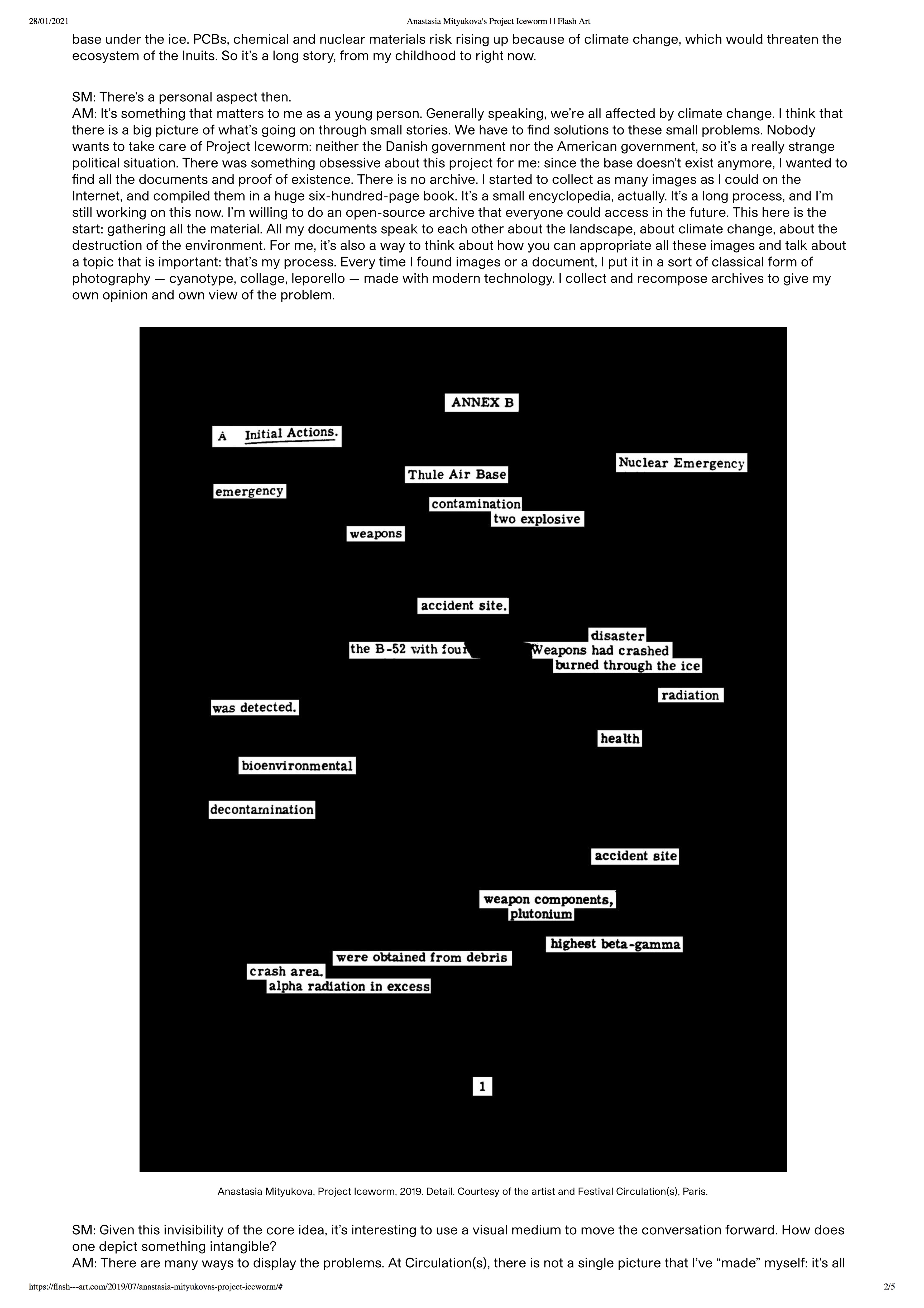 28/01/2021 Anastasia Mityukova's Project Iceworm | | Flash Art

base under the ice. PCBs, chemical and nuclear materials risk rising up because of climate change, which would threaten the ecosystem of the Inuits. So it's a long story, from my childhood to right now.

SM: There's a personal aspect then.
AM: It's something that matters to me as a young person. Generally speaking, we're all affected by climate change. I think that there is a big picture of what's going on through small stories. We have to find solutions to these small problems. Nobody wants to take care of Project Iceworm: neither the Danish government nor the American government, so it's a really strange political situation. There was something obsessive about this project for me: since the base doesn't exist anymore, I wanted to find all the documents and proof of existence. There is no archive. I started to collect as many images as I could on the Internet, and compiled them in a huge six-hundred-page book. It's a small encyclopedia, actually. It's a long process, and I'm still working on this now. I'm willing to do an open-source archive that everyone could access in the future. This here is the start: gathering all the material. All my documents speak to each other about the landscape, about climate change, about the destruction of the environment. For me, it's also a way to think about how you can appropriate all these images and talk about a topic that is important: that's my process. Every time I found images or a document, I put it in a sort of classical form of photography — cyanotype, collage, leporello — made with modern technology. I collect and recompose archives to give my own opinion and own view of the problem.

ANNEX B

A Initial Actions.

Nuclear Emergency

Thule Air Base

emergency

contamination

two explosive

weapons

accident site.

disaster

the B-52 with four

Weapons had crashed

burned through the ice

radiation

was detected.

health

bioenvironmental

decontamination

accident site

weapon components,

plutonium

highest beta-gamma

were obtained from debris

crash area.

alpha radiation in excess

1

Anastasia Mityukova, Project Iceworm, 2019. Detail. Courtesy of the artist and Festival Circulation(s), Paris.

SM: Given this invisibility of the core idea, it's interesting to use a visual medium to move the conversation forward. How does one depict something intangible?
AM: There are many ways to display the problems. At Circulation(s), there is not a single picture that I've "made" myself: it's all

https://flash---art.com/2019/07/anastasia-mityukovas-project-iceworm/# 2/5